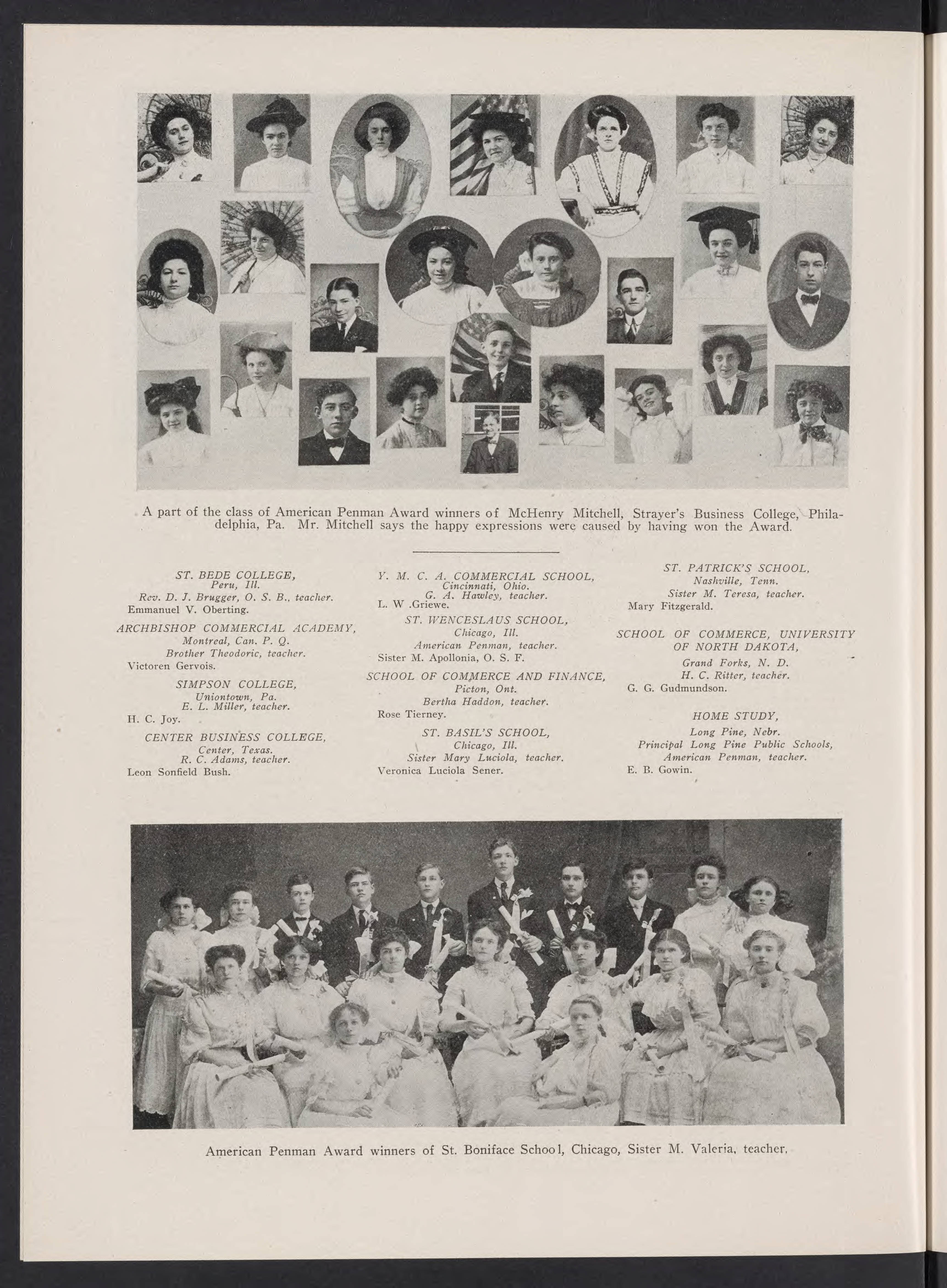 A part of the class of American Penman Award winners of McHenry Mitchell, Strayer's Business College, Philadelphia, Pa. Mr. Mitchell says the happy expressions were caused by having won the Award.

ST. BEDE COLLEGE,
Peru, Ill.
Rev. D. J. Brugger, O. S. B., teacher.
Emmanuel V. Oberting.

ARCHBISHOP COMMERCIAL ACADEMY,
Montreal, Can. P. Q.
Brother Theodoric, teacher.
Victoren Gervois.

SIMPSON COLLEGE,
Uniontown, Pa.
E. L. Miller, teacher.
H. C. Joy.

CENTER BUSINESS COLLEGE,
Center, Texas.
R. C. Adams, teacher.
Leon Sonfield Bush.

Y. M. C. A. COMMERCIAL SCHOOL,
Cincinnati, Ohio.
G. A. Hawley, teacher.
L. W .Griewe.

ST. WENCESLAUS SCHOOL,
Chicago, Ill.
American Penman, teacher.
Sister M. Apollonia, O. S. F.

SCHOOL OF COMMERCE AND FINANCE,
Picton, Ont.
Bertha Haddon, teacher.
Rose Tierney.

ST. BASIL'S SCHOOL,
Chicago, Ill.
Sister Mary Luciola, teacher.
Veronica Luciola Sener.

ST. PATRICK'S SCHOOL,
Nashville, Tenn.
Sister M. Teresa, teacher.
Mary Fitzgerald.

SCHOOL OF COMMERCE, UNIVERSITY OF NORTH DAKOTA,
Grand Forks, N. D.
H. C. Ritter, teacher.
G. G. Gudmundson.

HOME STUDY,
Long Pine, Nebr.
Principal Long Pine Public Schools,
American Penman, teacher.
E. B. Gowin.

American Penman Award winners of St. Boniface School, Chicago, Sister M. Valeria, teacher.